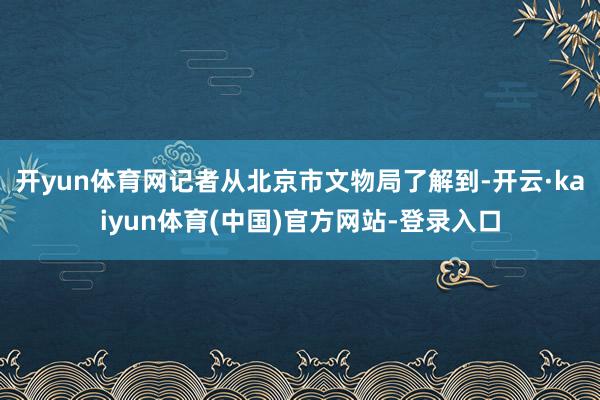 开yun体育网记者从北京市文物局了解到-开云·kaiyun体育(中国)官方网站-登录入口